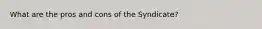 What are the pros and cons of the Syndicate?